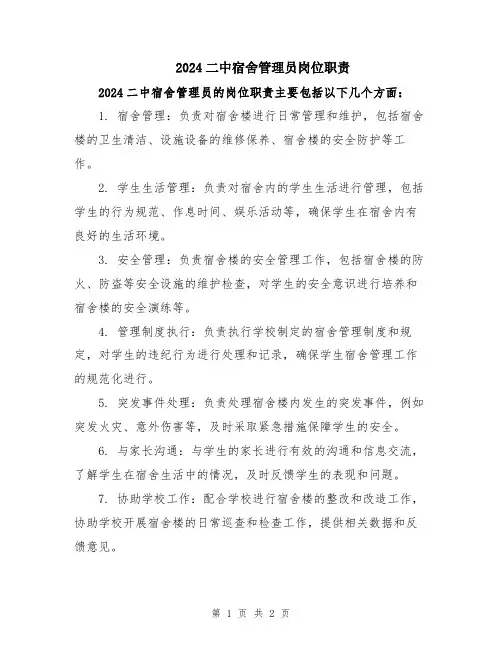 2024 二中宿舍管理员岗位职责

2024 二中宿舍管理员的岗位职责主要包括以下几个方面：

1. 宿舍管理：负责对宿舍楼进行日常管理和维护，包括宿舍楼的卫生清洁、设施设备的维修保养、宿舍楼的安全防护等工作。

2. 学生生活管理：负责对宿舍内的学生生活进行管理，包括学生的行为规范、作息时间、娱乐活动等，确保学生在宿舍内有良好的生活环境。

3. 安全管理：负责宿舍楼的安全管理工作，包括宿舍楼的防火、防盗等安全设施的维护检查，对学生的安全意识进行培养和宿舍楼的安全演练等。

4. 管理制度执行：负责执行学校制定的宿舍管理制度和规定，对学生的违纪行为进行处理和记录，确保学生宿舍管理工作的规范化进行。

5. 突发事件处理：负责处理宿舍楼内发生的突发事件，例如突发火灾、意外伤害等，及时采取紧急措施保障学生的安全。

6. 与家长沟通：与学生的家长进行有效的沟通和信息交流，了解学生在宿舍生活中的情况，及时反馈学生的表现和问题。

7. 协助学校工作：配合学校进行宿舍楼的整改和改造工作，协助学校开展宿舍楼的日常巡查和检查工作，提供相关数据和反馈意见。

第 1 页 共 2 页